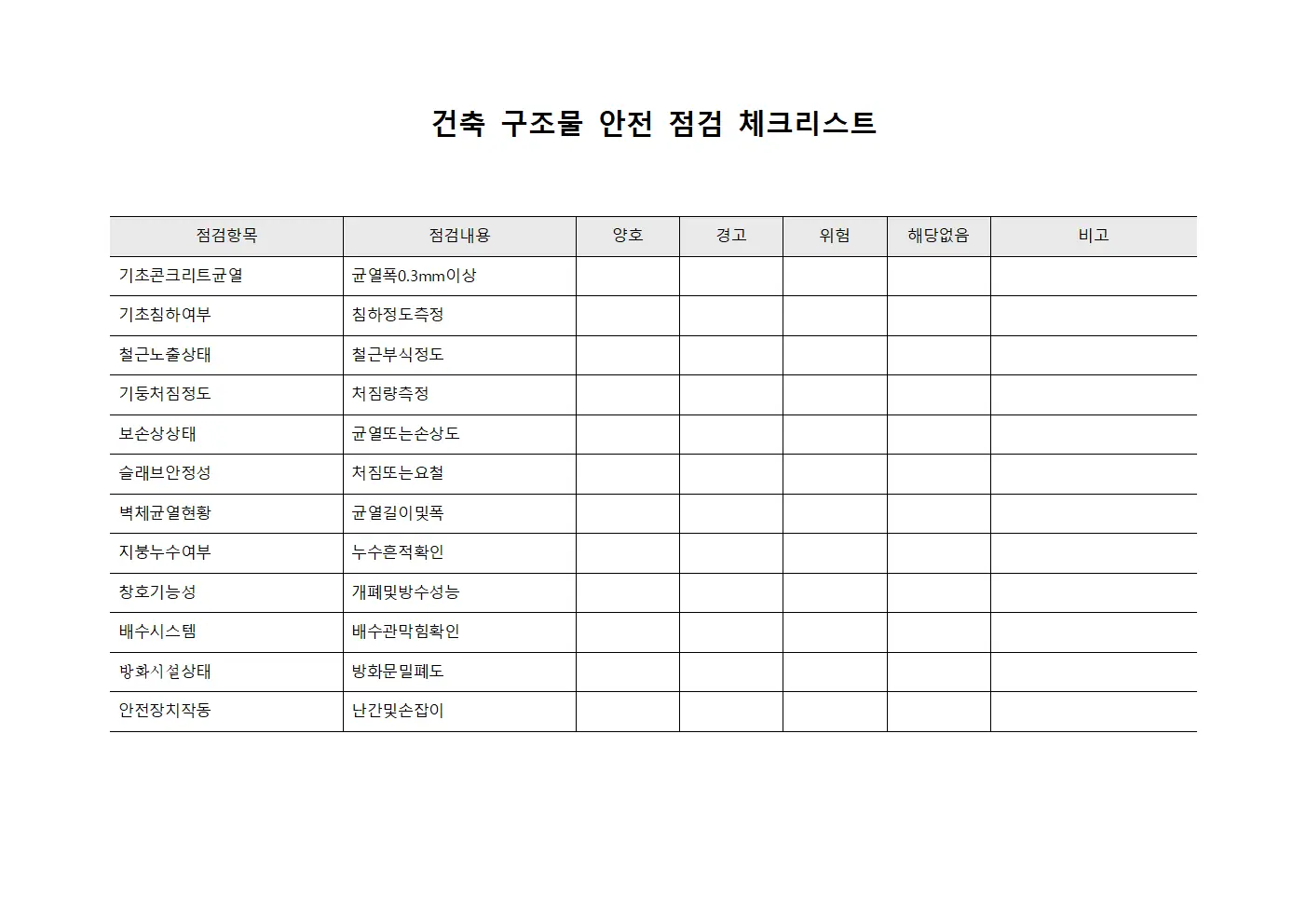 건축 구조물 안전 점검 체크리스트

| 점검항목 | 점검내용 | 양호 | 경고 | 위험 | 해당없음 | 비고 |
|---|---|---|---|---|---|---|
| 기초콘크리트균열 | 균열폭0.3mm이상 | | | | | |
| 기초침하여부 | 침하정도측정 | | | | | |
| 철근노출상태 | 철근부식정도 | | | | | |
| 기둥처짐정도 | 처짐량측정 | | | | | |
| 보손상상태 | 균열또는손상도 | | | | | |
| 슬래브안정성 | 처짐또는요철 | | | | | |
| 벽체균열현황 | 균열길이및폭 | | | | | |
| 지붕누수여부 | 누수흔적확인 | | | | | |
| 창호기능성 | 개폐및방수성능 | | | | | |
| 배수시스템 | 배수관막힘확인 | | | | | |
| 방화시설상태 | 방화문밀폐도 | | | | | |
| 안전장치작동 | 난간및손잡이 | | | | | |